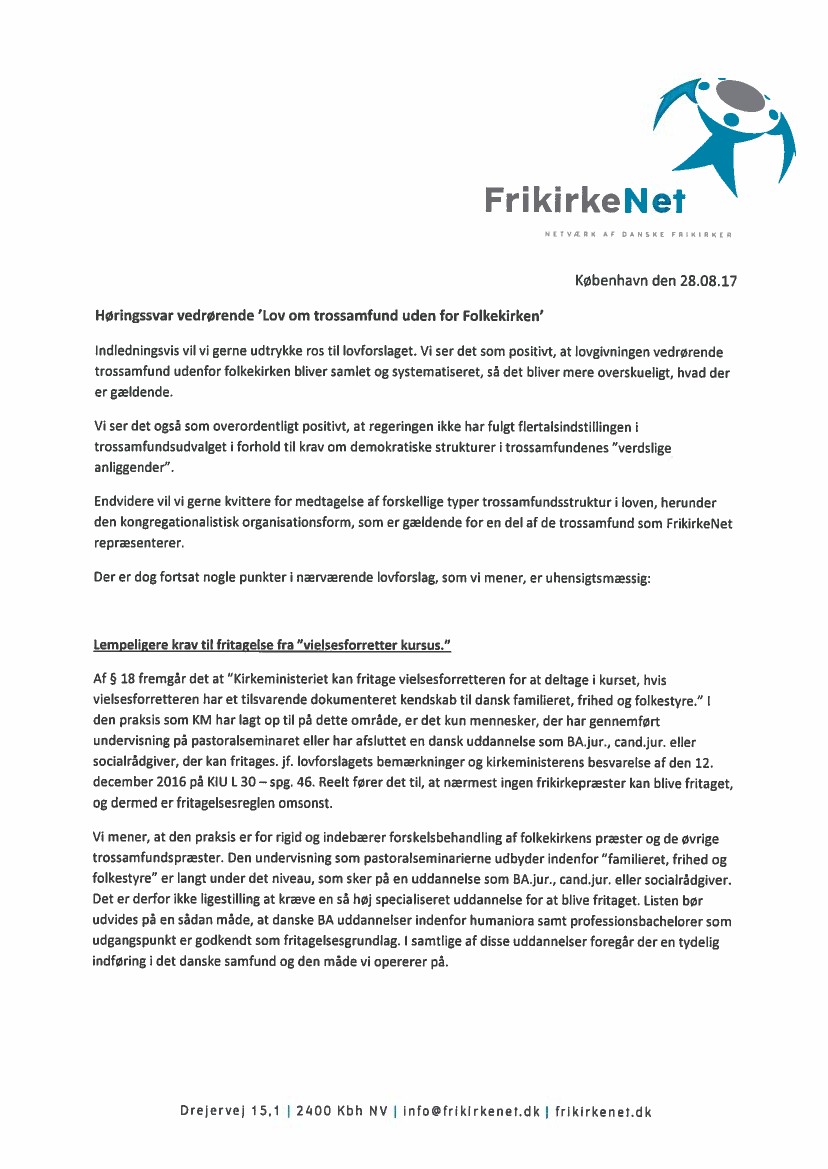 FrikirkeNet

NETVÆRK AF DANSKE FRIKIRKER

København den 28.08.17

Høringssvar vedrørende 'Lov om trossamfund uden for Folkekirken'

Indledningsvis vil vi gerne udtrykke ros til lovforslaget. Vi ser det som positivt, at lovgivningen vedrørende trossamfund udenfor folkekirken bliver samlet og systematiseret, så det bliver mere overskueligt, hvad der er gældende.

Vi ser det også som overordentligt positivt, at regeringen ikke har fulgt flertalsindstillingen i trossamfundsudvalget i forhold til krav om demokratiske strukturer i trossamfundenes "verdslige anliggender".

Endvidere vil vi gerne kvittere for medtagelse af forskellige typer trossamfundsstruktur i loven, herunder den kongregationalistisk organisationsform, som er gældende for en del af de trossamfund som FrikirkeNet repræsenterer.

Der er dog fortsat nogle punkter i nærværende lovforslag, som vi mener, er uhensigtsmæssig:

Lempeligere krav til fritagelse fra "vielsesforretter kursus."

Af § 18 fremgår det at "Kirkeministeriet kan fritage vielsesforretteren for at deltage i kurset, hvis vielsesforretteren har et tilsvarende dokumenteret kendskab til dansk familieret, frihed og folkestyre." I den praksis som KM har lagt op til på dette område, er det kun mennesker, der har gennemført undervisning på pastoralseminaret eller har afsluttet en dansk uddannelse som BA.jur., cand.jur. eller socialrådgiver, der kan fritages. jf. lovforslagets bemærkninger og kirkeministerens besvarelse af den 12. december 2016 på KIU L 30 – spg. 46. Reelt fører det til, at nærmest ingen frikirkepræster kan blive fritaget, og dermed er fritagelsesreglen omsonst.

Vi mener, at den praksis er for rigid og indebærer forskelsbehandling af folkekirkens præster og de øvrige trossamfundspræster. Den undervisning som pastoralseminarierne udbyder indenfor "familieret, frihed og folkestyre" er langt under det niveau, som sker på en uddannelse som BA.jur., cand.jur. eller socialrådgiver. Det er derfor ikke ligestilling at kræve en så høj specialiseret uddannelse for at blive fritaget. Listen bør udvides på en sådan måde, at danske BA uddannelser indenfor humaniora samt professionsbachelorer som udgangspunkt er godkendt som fritagelsesgrundlag. I samtlige af disse uddannelser foregår der en tydelig indføring i det danske samfund og den måde vi opererer på.

Drejervej 15,1 | 2400 Kbh NV | info@frikirkenet.dk | frikirkenet.dk